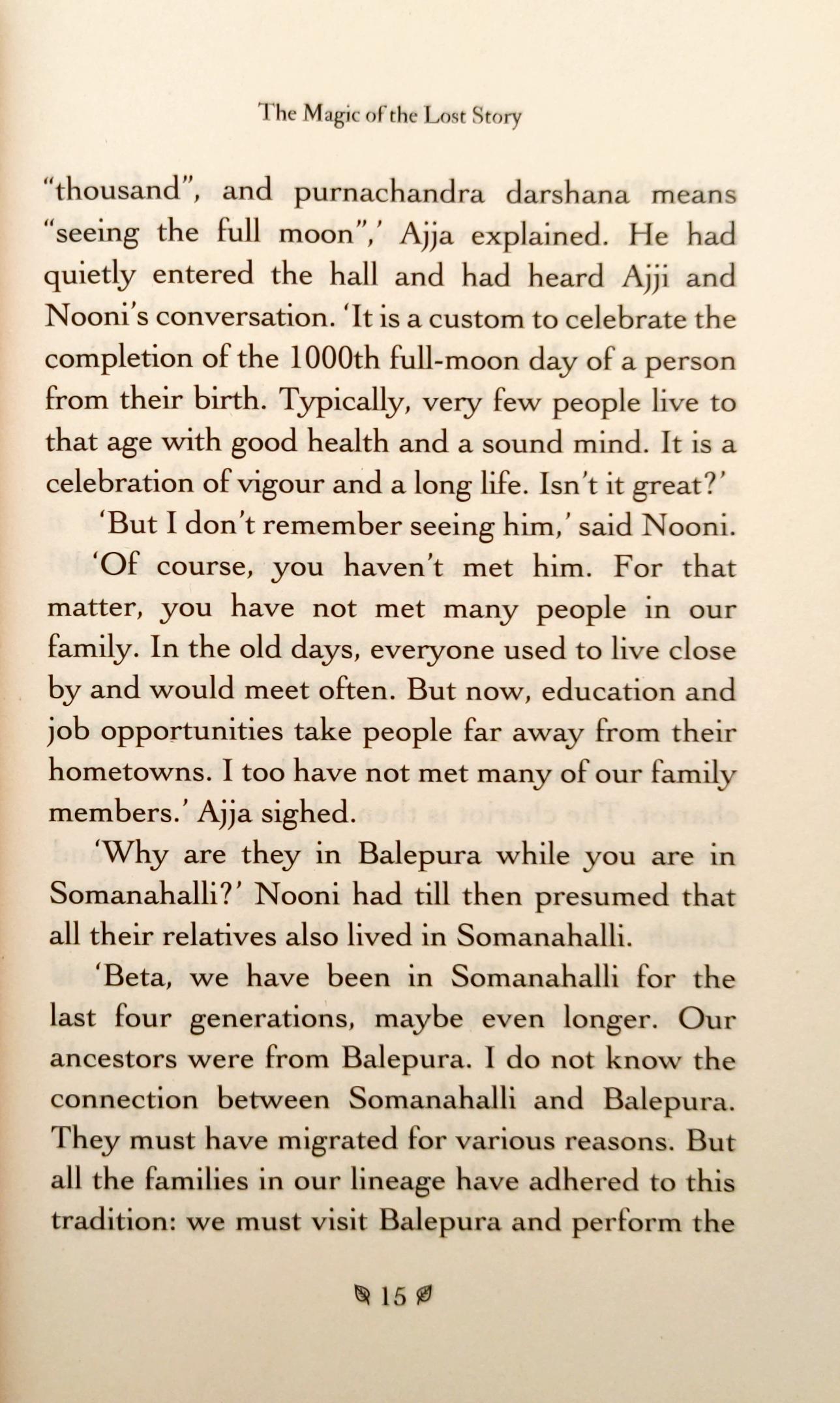 The Magic of the Lost Story

"thousand", and purnachandra darshana means "seeing the full moon",' Ajja explained. He had quietly entered the hall and had heard Ajji and Nooni's conversation. 'It is a custom to celebrate the completion of the 1000th full-moon day of a person from their birth. Typically, very few people live to that age with good health and a sound mind. It is a celebration of vigour and a long life. Isn't it great?'

'But I don't remember seeing him,' said Nooni.

'Of course, you haven't met him. For that matter, you have not met many people in our family. In the old days, everyone used to live close by and would meet often. But now, education and job opportunities take people far away from their hometowns. I too have not met many of our family members.' Ajja sighed.

'Why are they in Balepura while you are in Somanahalli?' Nooni had till then presumed that all their relatives also lived in Somanahalli.

'Beta, we have been in Somanahalli for the last four generations, maybe even longer. Our ancestors were from Balepura. I do not know the connection between Somanahalli and Balepura. They must have migrated for various reasons. But all the families in our lineage have adhered to this tradition: we must visit Balepura and perform the

15